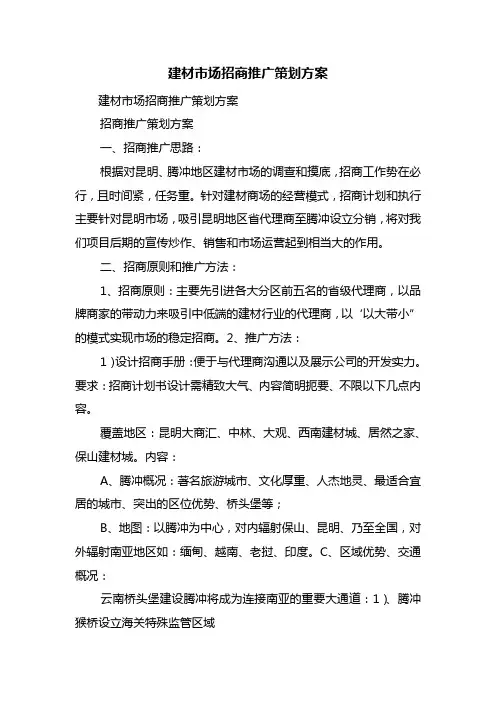 建材市场招商推广策划方案

建材市场招商推广策划方案

招商推广策划方案

一、招商推广思路：

根据对昆明、腾冲地区建材市场的调查和摸底，招商工作势在必行，且时间紧，任务重。针对建材商场的经营模式，招商计划和执行主要针对昆明市场，吸引昆明地区省代理商至腾冲设立分销，将对我们项目后期的宣传炒作、销售和市场运营起到相当大的作用。

二、招商原则和推广方法：

1、招商原则：主要先引进各大分区前五名的省级代理商，以品牌商家的带动力来吸引中低端的建材行业的代理商，以‘以大带小”的模式实现市场的稳定招商。2、推广方法：

1）设计招商手册：便于与代理商沟通以及展示公司的开发实力。要求：招商计划书设计需精致大气、内容简明扼要、不限以下几点内容。

覆盖地区：昆明大商汇、中林、大观、西南建材城、居然之家、保山建材城。内容：

A、腾冲概况：著名旅游城市、文化厚重、人杰地灵、最适合宜居的城市、突出的区位优势、桥头堡等；

B、地图：以腾冲为中心，对内辐射保山、昆明、乃至全国，对外辐射南亚地区如：缅甸、越南、老挝、印度。C、区域优势、交通概况：

云南桥头堡建设腾冲将成为连接南亚的重要大通道：1）、腾冲猴桥设立海关特殊监管区域